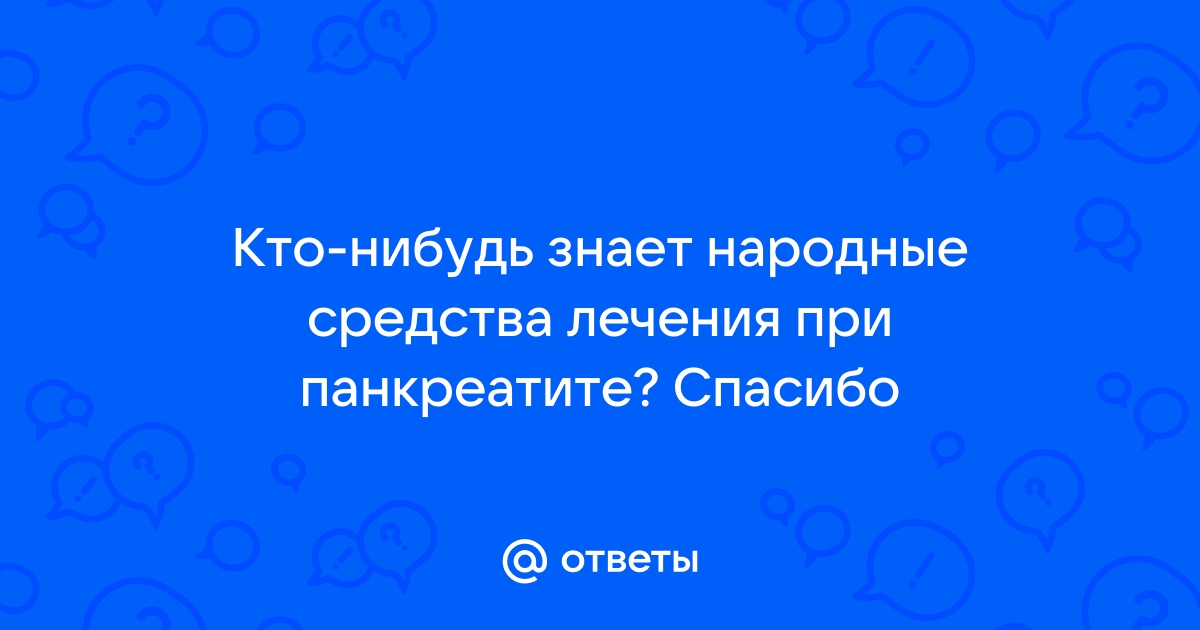 Кто-нибудь знает народные средства лечения при панкреатите? Спасибо

@ ответы